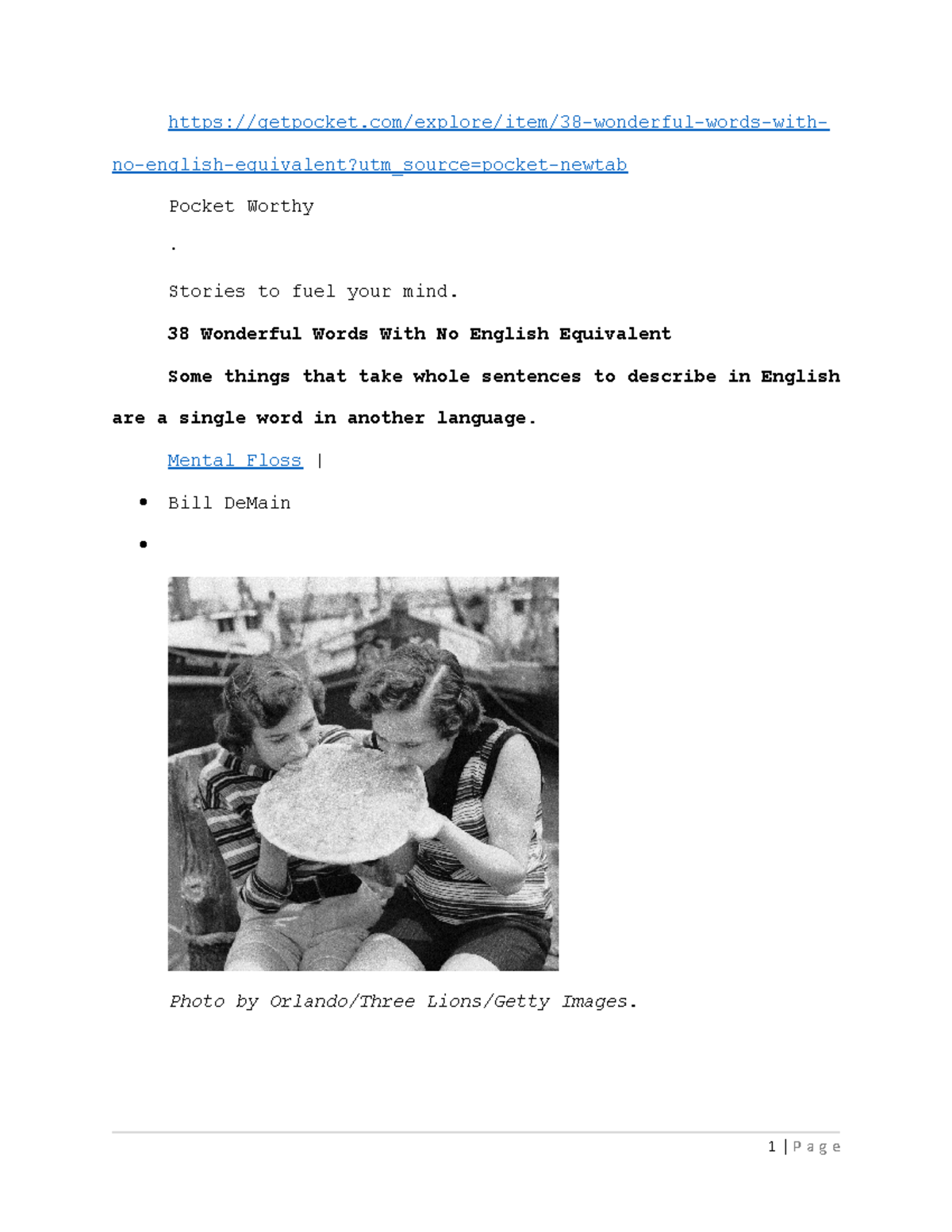 https://getpocket.com/explore/item/38-wonderful-words-with-no-english-equivalent?utm_source=pocket-newtab

Pocket Worthy

.

Stories to fuel your mind.

38 Wonderful Words With No English Equivalent

Some things that take whole sentences to describe in English are a single word in another language.

Mental Floss |

• Bill DeMain

•

Photo by Orlando/Three Lions/Getty Images.

1 | Page